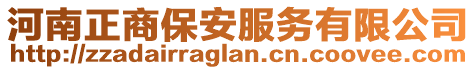 河南正商保安服务有限公司
http://zzadairraglan.cn.coovee.com